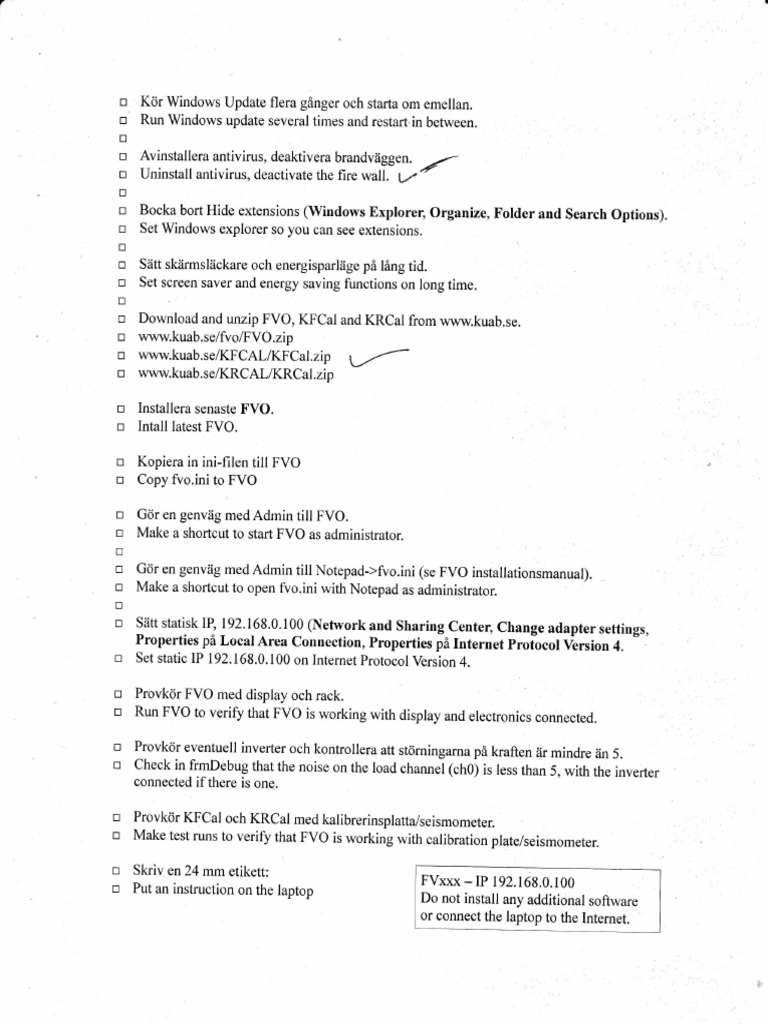 ☐ Kör Windows Update flera gånger och starta om emellan.
☐ Run Windows update several times and restart in between.
☐
☐ Avinstallera antivirus, deaktivera brandväggen.
☐ Uninstall antivirus, deactivate the fire wall.
☐
☐ Bocka bort Hide extensions (Windows Explorer, Organize, Folder and Search Options).
☐ Set Windows explorer so you can see extensions.
☐
☐ Sätt skärmsläckare och energisparläge på lång tid.
☐ Set screen saver and energy saving functions on long time.
☐
☐ Download and unzip FVO, KFCal and KRCal from www.kuab.se.
☐ www.kuab.se/fvo/FVO.zip
☐ www.kuab.se/KFCAL/KFCal.zip
☐ www.kuab.se/KRCAL/KRCal.zip

☐ Installera senaste FVO.
☐ Intall latest FVO.

☐ Kopiera in ini-filen till FVO
☐ Copy fvo.ini to FVO

☐ Gör en genväg med Admin till FVO.
☐ Make a shortcut to start FVO as administrator.
☐
☐ Gör en genväg med Admin till Notepad->fvo.ini (se FVO installationsmanual).
☐ Make a shortcut to open fvo.ini with Notepad as administrator.
☐
☐ Sätt statisk IP, 192.168.0.100 (Network and Sharing Center, Change adapter settings, Properties på Local Area Connection, Properties på Internet Protocol Version 4.
☐ Set static IP 192.168.0.100 on Internet Protocol Version 4.

☐ Provkör FVO med display och rack.
☐ Run FVO to verify that FVO is working with display and electronics connected.

☐ Provkör eventuell inverter och kontrollera att störningarna på kraften är mindre än 5.
☐ Check in frmDebug that the noise on the load channel (ch0) is less than 5, with the inverter connected if there is one.

☐ Provkör KFCal och KRCal med kalibrerinsplatta/seismometer.
☐ Make test runs to verify that FVO is working with calibration plate/seismometer.

☐ Skriv en 24 mm etikett:
☐ Put an instruction on the laptop

FVxxx – IP 192.168.0.100
Do not install any additional software or connect the laptop to the Internet.